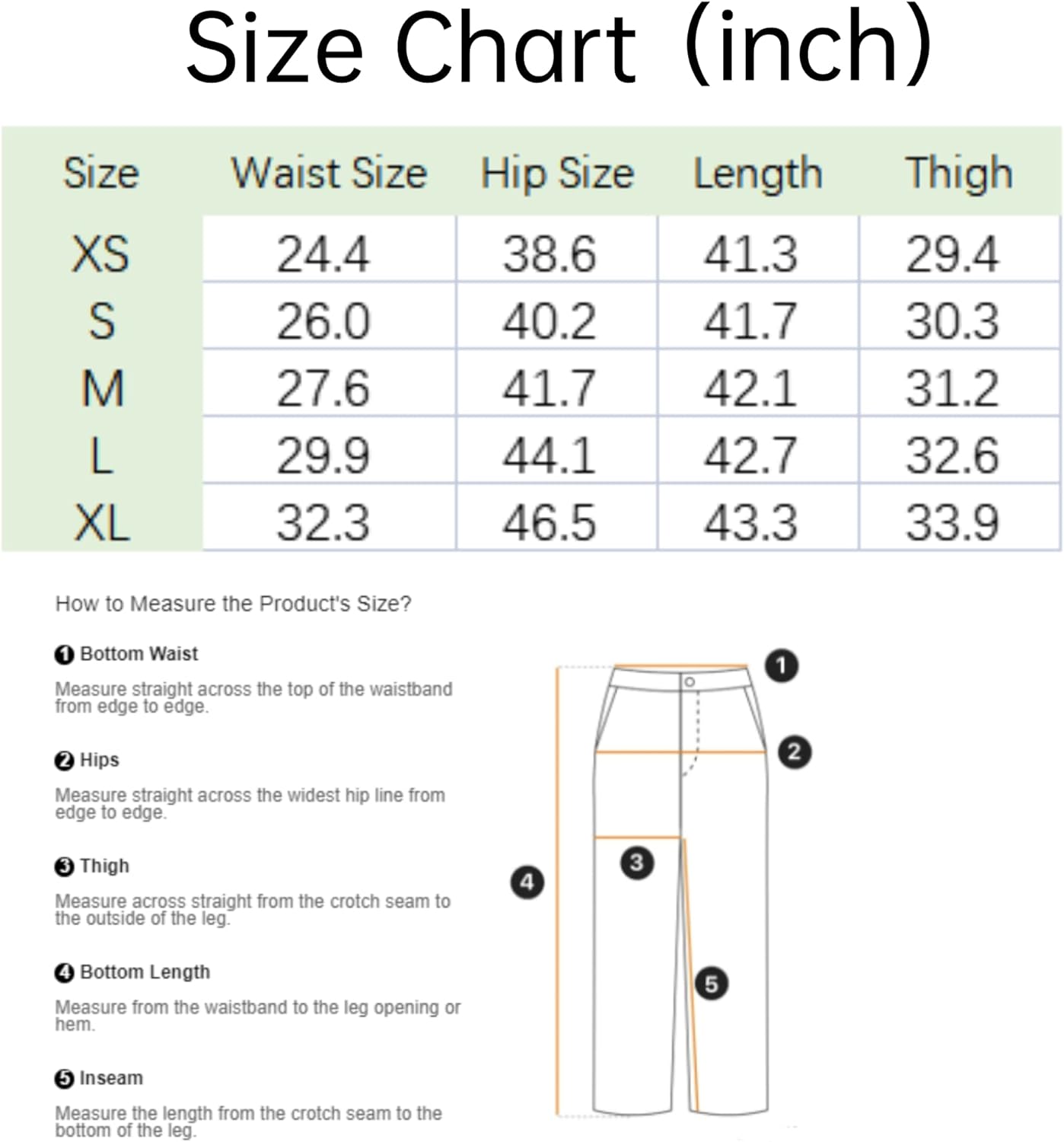 Size Chart（inch）

| Size | Waist Size | Hip Size | Length | Thigh |
|---|---|---|---|---|
| XS | 24.4 | 38.6 | 41.3 | 29.4 |
| S | 26.0 | 40.2 | 41.7 | 30.3 |
| M | 27.6 | 41.7 | 42.1 | 31.2 |
| L | 29.9 | 44.1 | 42.7 | 32.6 |
| XL | 32.3 | 46.5 | 43.3 | 33.9 |

How to Measure the Product's Size?

❶ Bottom Waist

Measure straight across the top of the waistband from edge to edge.

❷ Hips

Measure straight across the widest hip line from edge to edge.

❸ Thigh

Measure across straight from the crotch seam to the outside of the leg.

❹ Bottom Length

Measure from the waistband to the leg opening or hem.

❺ Inseam

Measure the length from the crotch seam to the bottom of the leg.

1
2
3
4
5